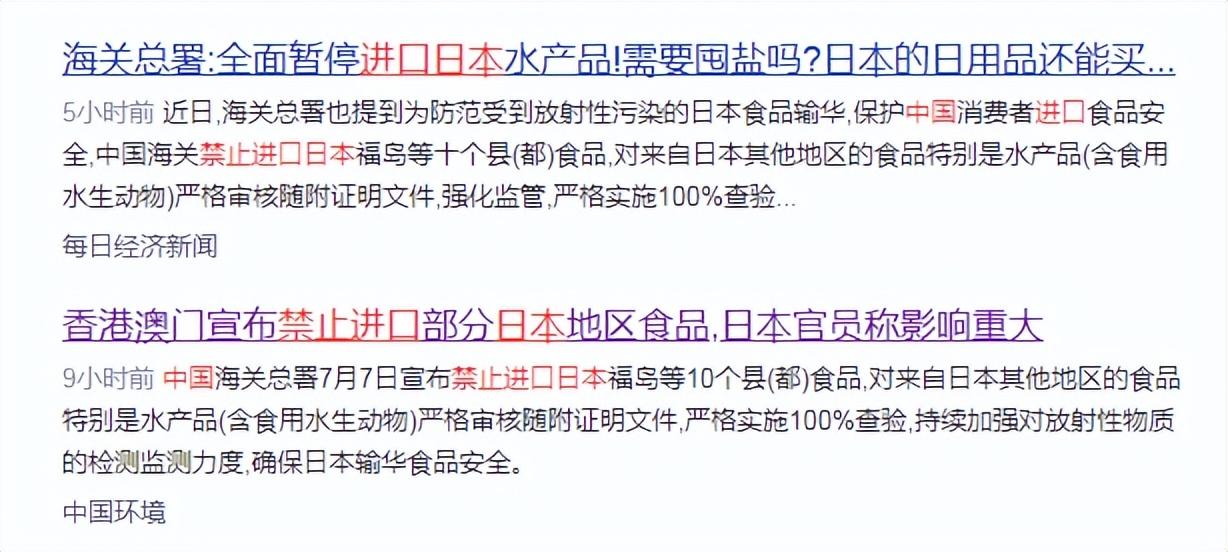 海关总署:全面暂停进口日本水产品!需要囤盐吗?日本的日用品还能买...

5小时前 近日,海关总署也提到为防范受到放射性污染的日本食品输华,保护中国消费者进口食品安全,中国海关禁止进口日本福岛等十个县(都)食品,对来自日本其他地区的食品特别是水产品(含食用水生动物)严格审核随附证明文件,强化监管,严格实施100%查验...

每日经济新闻

香港澳门宣布禁止进口部分日本地区食品,日本官员称影响重大

9小时前 中国海关总署7月7日宣布禁止进口日本福岛等10个县(都)食品,对来自日本其他地区的食品特别是水产品(含食用水生动物)严格审核随附证明文件,严格实施100%查验,持续加强对放射性物质的检测监测力度,确保日本输华食品安全。

中国环境